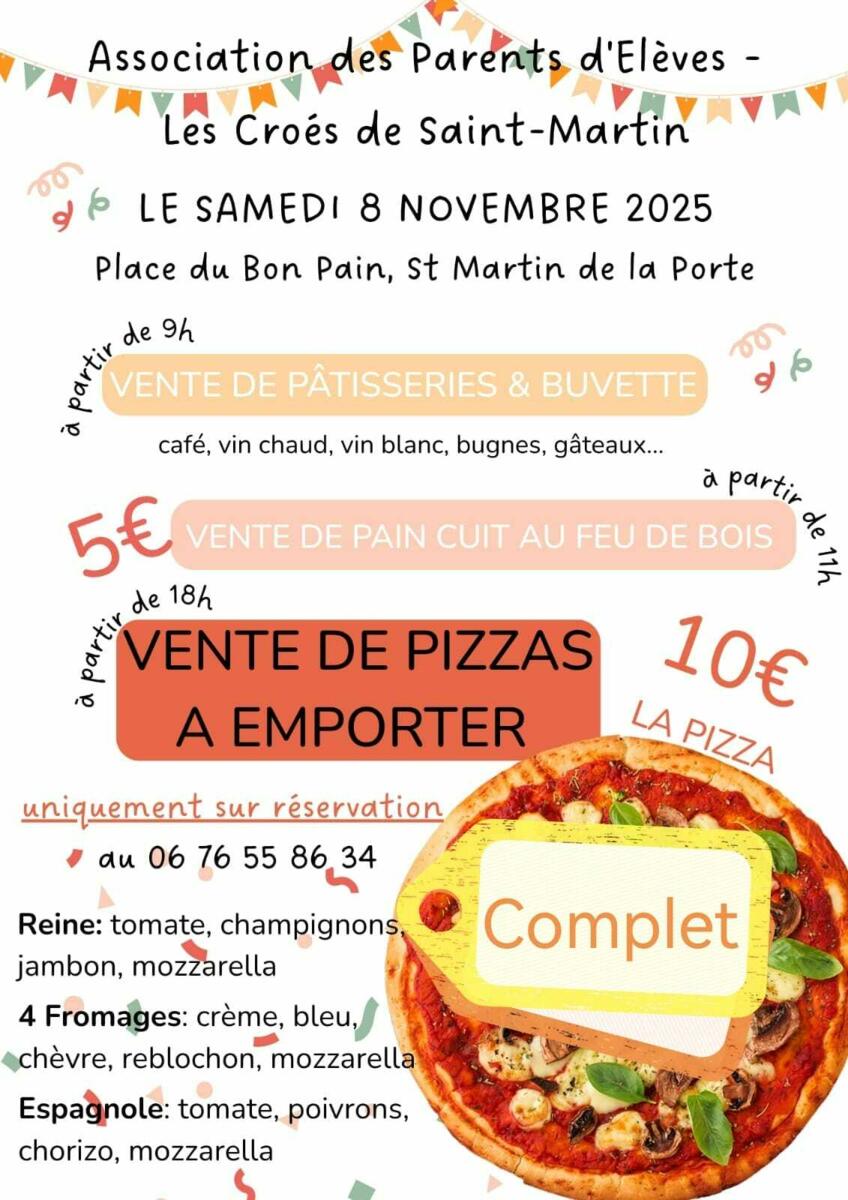 Association des Parents d'Elèves -
Les Croés de Saint-Martin

LE SAMEDI 8 NOVEMBRE 2025

Place du Bon Pain, St Martin de la Porte

à partir de 9h
VENTE DE PÂTISSERIES & BUVETTE
café, vin chaud, vin blanc, bugnes, gâteaux...

à partir de 11h
5€ VENTE DE PAIN CUIT AU FEU DE BOIS

à partir de 18h
VENTE DE PIZZAS A EMPORTER

10€ LA PIZZA

uniquement sur réservation
au 06 76 55 86 34

Complet

Reine: tomate, champignons, jambon, mozzarella

4 Fromages: crème, bleu, chèvre, reblochon, mozzarella

Espagnole: tomate, poivrons, chorizo, mozzarella